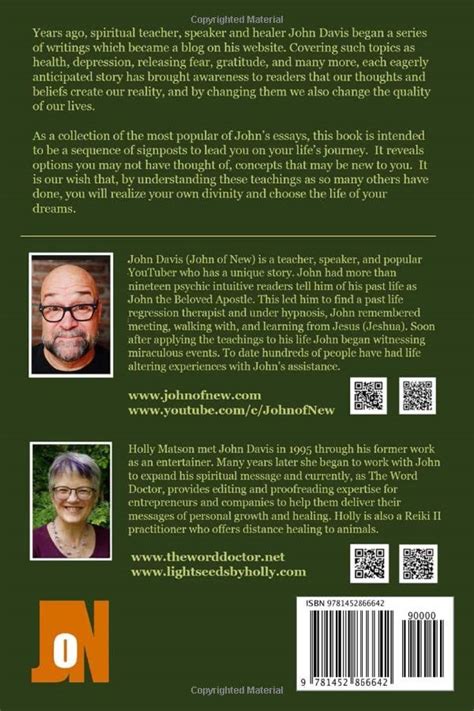 Copyrighted Material

Years ago, spiritual teacher, speaker and healer John Davis began a series of writings which became a blog on his website. Covering such topics as health, depression, releasing fear, gratitude, and many more, each eagerly anticipated story has brought awareness to readers that our thoughts and beliefs create our reality, and by changing them we also change the quality of our lives.

As a collection of the most popular of John's essays, this book is intended to be a sequence of signposts to lead you on your life's journey. It reveals options you may not have thought of, concepts that may be new to you. It is our wish that, by understanding these teachings as so many others have done, you will realize your own divinity and choose the life of your dreams.

John Davis (John of New) is a teacher, speaker, and popular YouTuber who has a unique story. John had more than nineteen psychic intuitive readers tell him of his past life as John the Beloved Apostle. This led him to find a past life regression therapist and under hypnosis, John remembered meeting, walking with, and learning from Jesus (Jeshua). Soon after applying the teachings to his life John began witnessing miraculous events. To date hundreds of people have had life altering experiences with John's assistance.

www.johnofnew.com
www.youtube.com/c/JohnofNew

Holly Matson met John Davis in 1995 through his former work as an entertainer. Many years later she began to work with John to expand his spiritual message and currently, as The Word Doctor, provides editing and proofreading expertise for entrepreneurs and companies to help them deliver their messages of personal growth and healing. Holly is also a Reiki II practitioner who offers distance healing to animals.

www.theworddoctor.net
www.lightseedsbyholly.com

JoN

ISBN 9781452866642
90000
9 781452 866642

Copyrighted Material